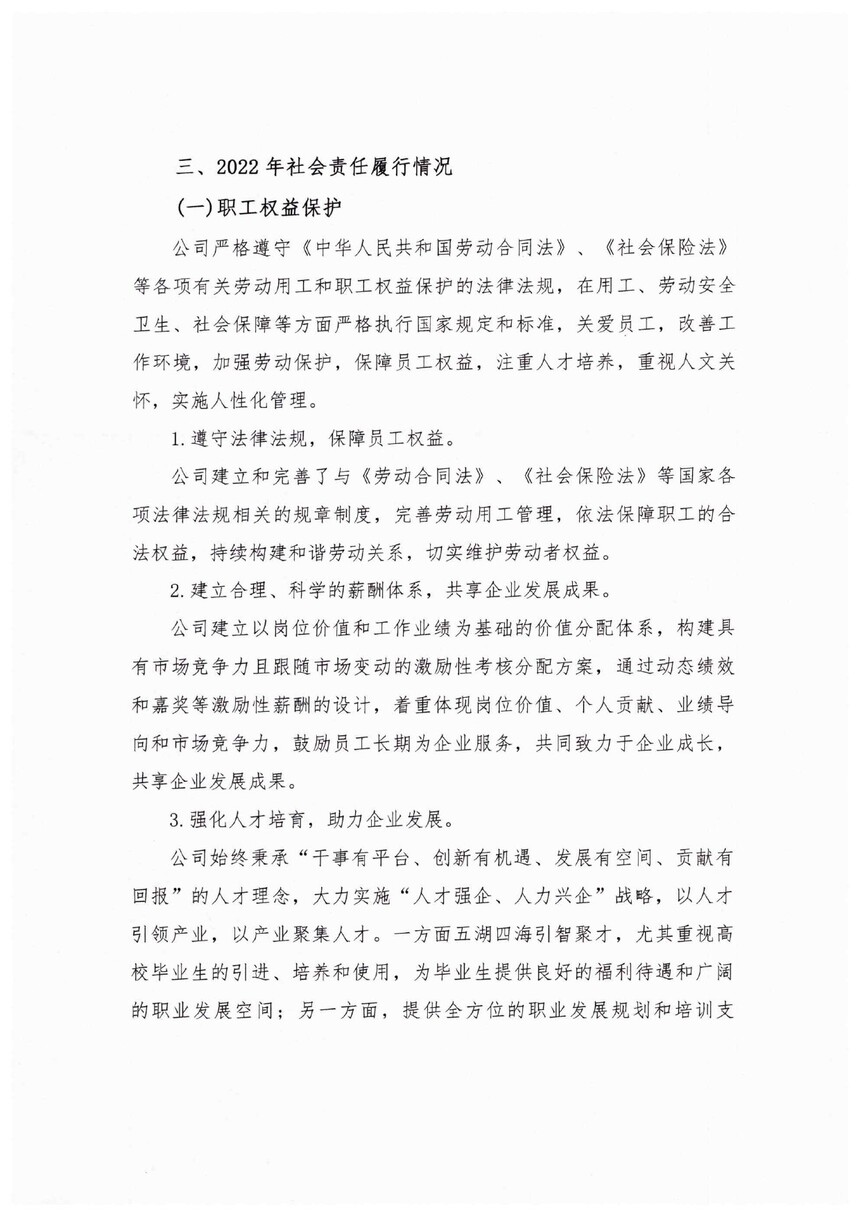 三、2022年社会责任履行情况

(一)职工权益保护

公司严格遵守《中华人民共和国劳动合同法》、《社会保险法》等各项有关劳动用工和职工权益保护的法律法规，在用工、劳动安全卫生、社会保障等方面严格执行国家规定和标准，关爱员工，改善工作环境，加强劳动保护，保障员工权益，注重人才培养，重视人文关怀，实施人性化管理。

1.遵守法律法规，保障员工权益。

公司建立和完善了与《劳动合同法》、《社会保险法》等国家各项法律法规相关的规章制度，完善劳动用工管理，依法保障职工的合法权益，持续构建和谐劳动关系，切实维护劳动者权益。

2.建立合理、科学的薪酬体系，共享企业发展成果。

公司建立以岗位价值和工作业绩为基础的价值分配体系，构建具有市场竞争力且跟随市场变动的激励性考核分配方案，通过动态绩效和嘉奖等激励性薪酬的设计，着重体现岗位价值、个人贡献、业绩导向和市场竞争力，鼓励员工长期为企业服务，共同致力于企业成长，共享企业发展成果。

3.强化人才培育，助力企业发展。

公司始终秉承“干事有平台、创新有机遇、发展有空间、贡献有回报”的人才理念，大力实施“人才强企、人力兴企”战略，以人才引领产业，以产业聚集人才。一方面五湖四海引智聚才，尤其重视高校毕业生的引进、培养和使用，为毕业生提供良好的福利待遇和广阔的职业发展空间；另一方面，提供全方位的职业发展规划和培训支